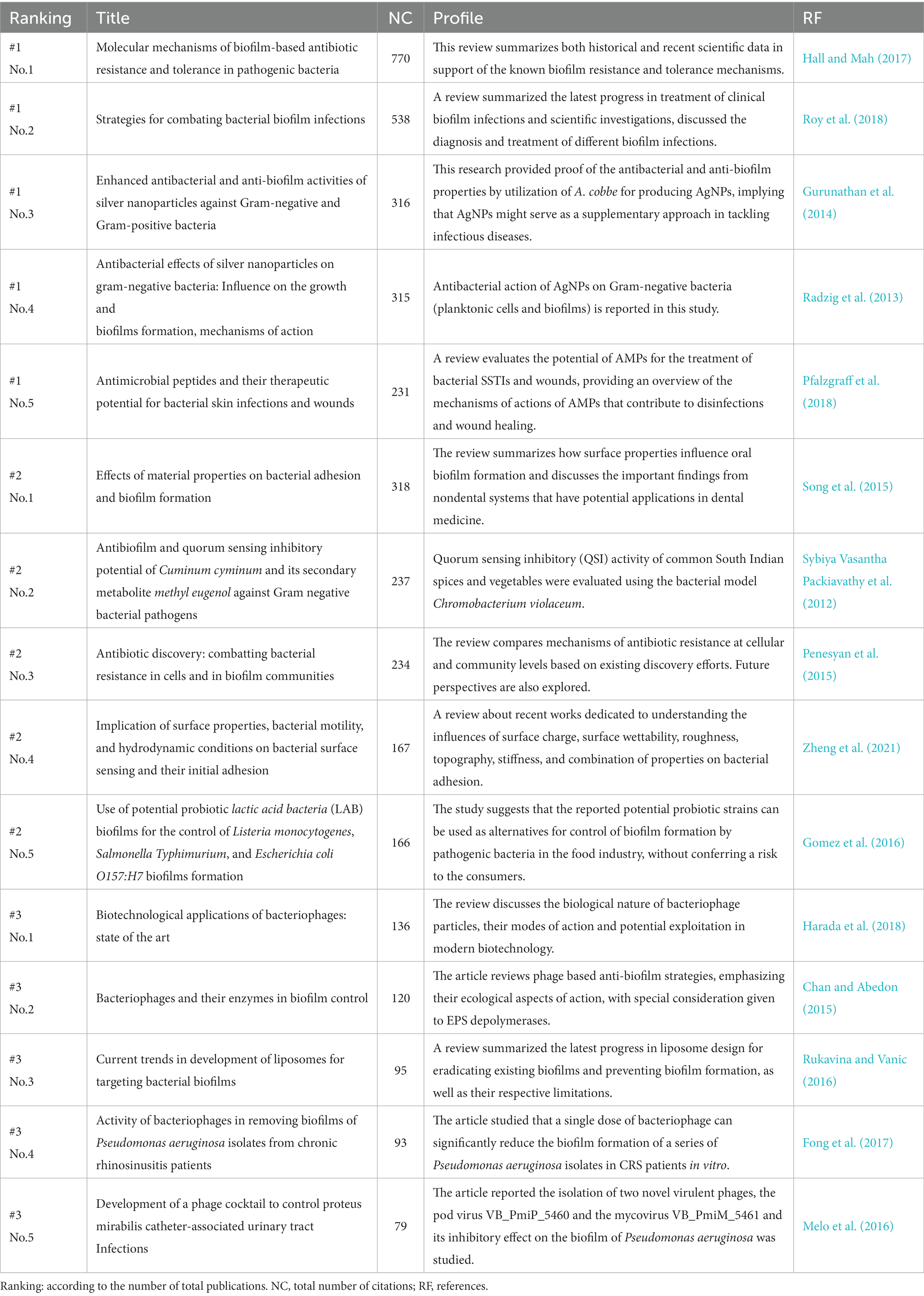 | Ranking | Title | NC | Profile | RF |
|---|---|---|---|---|
| #1 No.1 | Molecular mechanisms of biofilm-based antibiotic resistance and tolerance in pathogenic bacteria | 770 | This review summarizes both historical and recent scientific data in support of the known biofilm resistance and tolerance mechanisms. | Hall and Mah (2017) |
| #1 No.2 | Strategies for combating bacterial biofilm infections | 538 | A review summarized the latest progress in treatment of clinical biofilm infections and scientific investigations, discussed the diagnosis and treatment of different biofilm infections. | Roy et al. (2018) |
| #1 No.3 | Enhanced antibacterial and anti-biofilm activities of silver nanoparticles against Gram-negative and Gram-positive bacteria | 316 | This research provided proof of the antibacterial and anti-biofilm properties by utilization of A. cobbe for producing AgNPs, implying that AgNPs might serve as a supplementary approach in tackling infectious diseases. | Gurunathan et al. (2014) |
| #1 No.4 | Antibacterial effects of silver nanoparticles on gram-negative bacteria: Influence on the growth and biofilms formation, mechanisms of action | 315 | Antibacterial action of AgNPs on Gram-negative bacteria (planktonic cells and biofilms) is reported in this study. | Radzig et al. (2013) |
| #1 No.5 | Antimicrobial peptides and their therapeutic potential for bacterial skin infections and wounds | 231 | A review evaluates the potential of AMPs for the treatment of bacterial SSTIs and wounds, providing an overview of the mechanisms of actions of AMPs that contribute to disinfections and wound healing. | Pfalzgraff et al. (2018) |
| #2 No.1 | Effects of material properties on bacterial adhesion and biofilm formation | 318 | The review summarizes how surface properties influence oral biofilm formation and discusses the important findings from nondental systems that have potential applications in dental medicine. | Song et al. (2015) |
| #2 No.2 | Antibiofilm and quorum sensing inhibitory potential of Cuminum cyminum and its secondary metabolite methyl eugenol against Gram negative bacterial pathogens | 237 | Quorum sensing inhibitory (QSI) activity of common South Indian spices and vegetables were evaluated using the bacterial model Chromobacterium violaceum. | Sybiya Vasantha Packiavathy et al. (2012) |
| #2 No.3 | Antibiotic discovery: combatting bacterial resistance in cells and in biofilm communities | 234 | The review compares mechanisms of antibiotic resistance at cellular and community levels based on existing discovery efforts. Future perspectives are also explored. | Penesyan et al. (2015) |
| #2 No.4 | Implication of surface properties, bacterial motility, and hydrodynamic conditions on bacterial surface sensing and their initial adhesion | 167 | A review about recent works dedicated to understanding the influences of surface charge, surface wettability, roughness, topography, stiffness, and combination of properties on bacterial adhesion. | Zheng et al. (2021) |
| #2 No.5 | Use of potential probiotic lactic acid bacteria (LAB) biofilms for the control of Listeria monocytogenes, Salmonella Typhimurium, and Escherichia coli O157:H7 biofilms formation | 166 | The study suggests that the reported potential probiotic strains can be used as alternatives for control of biofilm formation by pathogenic bacteria in the food industry, without conferring a risk to the consumers. | Gomez et al. (2016) |
| #3 No.1 | Biotechnological applications of bacteriophages: state of the art | 136 | The review discusses the biological nature of bacteriophage particles, their modes of action and potential exploitation in modern biotechnology. | Harada et al. (2018) |
| #3 No.2 | Bacteriophages and their enzymes in biofilm control | 120 | The article reviews phage based anti-biofilm strategies, emphasizing their ecological aspects of action, with special consideration given to EPS depolymerases. | Chan and Abedon (2015) |
| #3 No.3 | Current trends in development of liposomes for targeting bacterial biofilms | 95 | A review summarized the latest progress in liposome design for eradicating existing biofilms and preventing biofilm formation, as well as their respective limitations. | Rukavina and Vanic (2016) |
| #3 No.4 | Activity of bacteriophages in removing biofilms of Pseudomonas aeruginosa isolates from chronic rhinosinusitis patients | 93 | The article studied that a single dose of bacteriophage can significantly reduce the biofilm formation of a series of Pseudomonas aeruginosa isolates in CRS patients in vitro. | Fong et al. (2017) |
| #3 No.5 | Development of a phage cocktail to control proteus mirabilis catheter-associated urinary tract Infections | 79 | The article reported the isolation of two novel virulent phages, the pod virus VB_PmiP_5460 and the mycovirus VB_PmiM_5461 and its inhibitory effect on the biofilm of Pseudomonas aeruginosa was studied. | Melo et al. (2016) |

Ranking: according to the number of total publications. NC, total number of citations; RF, references.